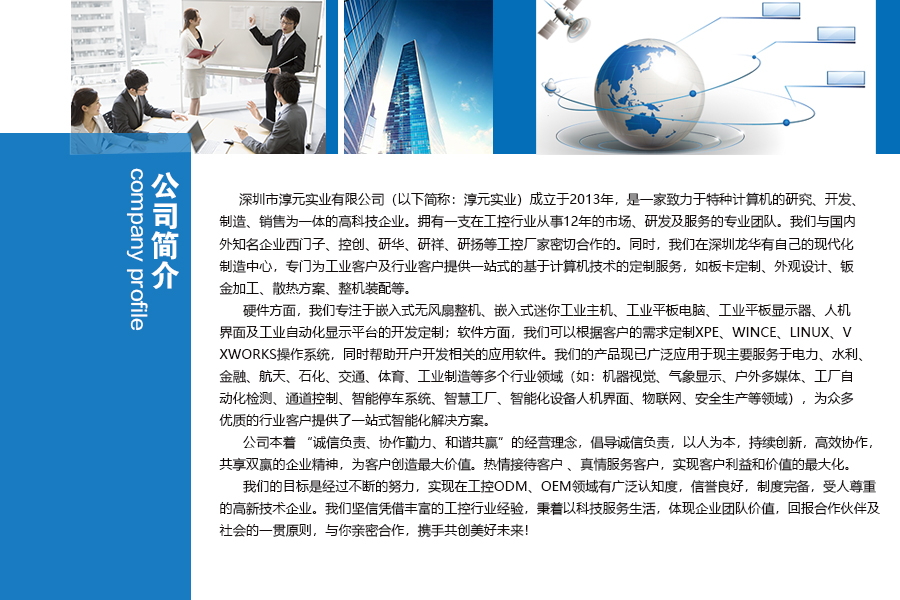 公司简介

company profile

深圳市淳元实业有限公司（以下简称：淳元实业）成立于2013年，是一家致力于特种计算机的研究、开发、制造、销售为一体的高科技企业。拥有一支在工控行业从事12年的市场、研发及服务的专业团队。我们与国内外知名企业西门子、控创、研华、研祥、研扬等工控厂家密切合作的。同时，我们在深圳龙华有自己的现代化制造中心，专门为工业客户及行业客户提供一站式的基于计算机技术的定制服务，如板卡定制、外观设计、钣金加工、散热方案、整机装配等。

硬件方面，我们专注于嵌入式无风扇整机、嵌入式迷你工业主机、工业平板电脑、工业平板显示器、人机界面及工业自动化显示平台的开发定制；软件方面，我们可以根据客户的需求定制XPE、WINCE、LINUX、VXWORKS操作系统，同时帮助开户开发相关的应用软件。我们的产品现已广泛应用于现主要服务于电力、水利、金融、航天、石化、交通、体育、工业制造等多个行业领域（如：机器视觉、气象显示、户外多媒体、工厂自动化检测、通道控制、智能停车系统、智慧工厂、智能化设备人机界面、物联网、安全生产等领域），为众多优质的行业客户提供了一站式智能化解决方案。

公司本着“诚信负责、协作勤力、和谐共赢”的经营理念，倡导诚信负责，以人为本，持续创新，高效协作，共享双赢的企业精神，为客户创造最大价值。热情接待客户、真情服务客户，实现客户利益和价值的最大化。

我们的目标是经过不断的努力，实现在工控ODM、OEM领域有广泛认知度，信誉良好，制度完备，受人尊重的高新技术企业。我们坚信凭借丰富的工控行业经验，秉着以科技服务生活，体现企业团队价值，回报合作伙伴及社会的一贯原则，与你亲密合作，携手共创美好未来！